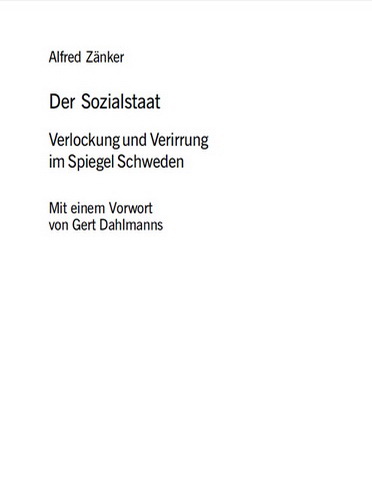 Alfred Zänker

Der Sozialstaat

Verlockung und Verirrung
im Spiegel Schweden

Mit einem Vorwort
von Gert Dahlmanns